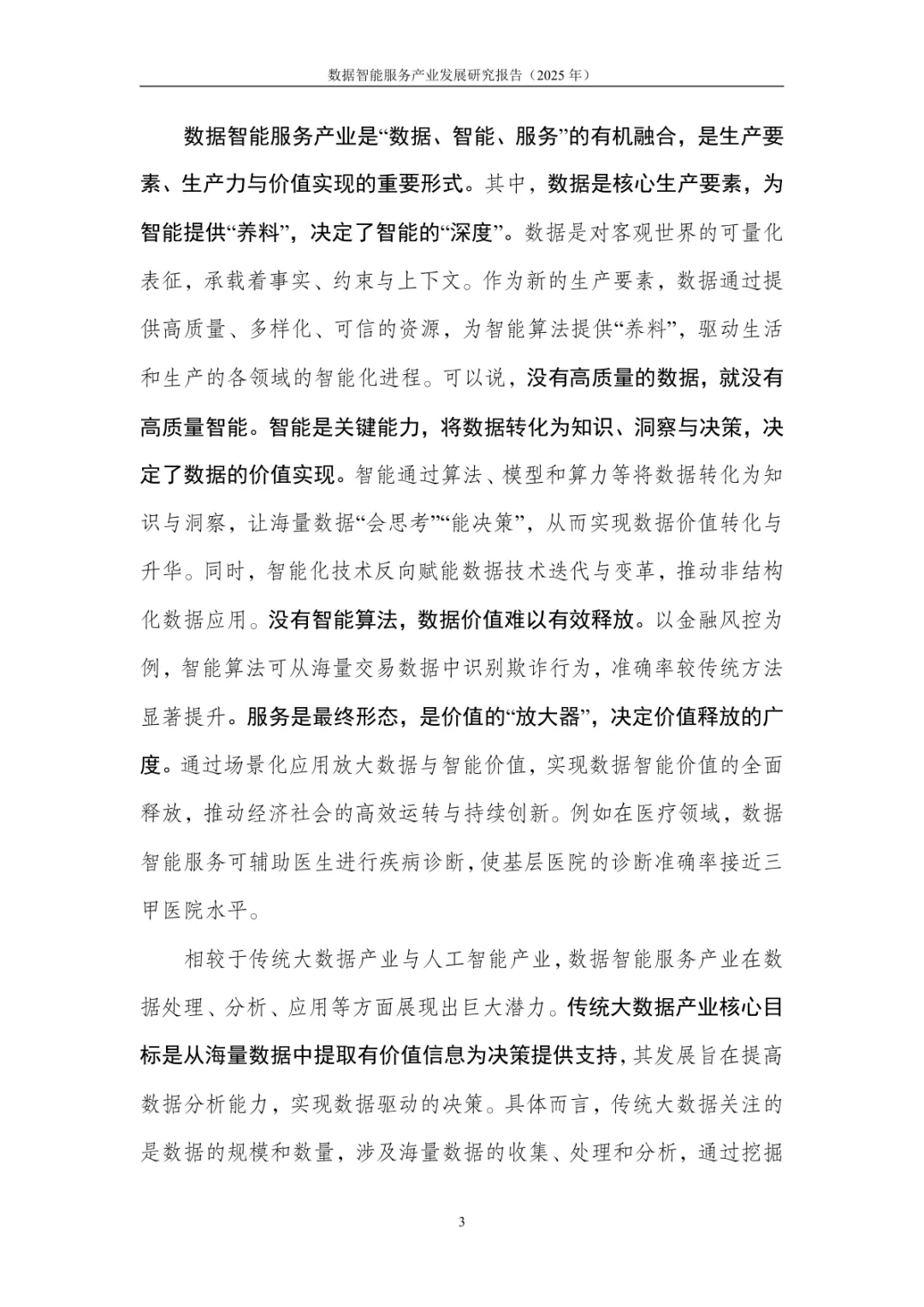 数据智能服务产业发展研究报告（2025 年）

数据智能服务产业是“数据、智能、服务”的有机融合，是生产要素、生产力与价值实现的重要形式。其中，数据是核心生产要素，为智能提供“养料”，决定了智能的“深度”。数据是对客观世界的可量化表征，承载着事实、约束与上下文。作为新的生产要素，数据通过提供高质量、多样化、可信的资源，为智能算法提供“养料”，驱动生活和生产的各领域的智能化进程。可以说，没有高质量的数据，就没有高质量智能。智能是关键能力，将数据转化为知识、洞察与决策，决定了数据的价值实现。智能通过算法、模型和算力等将数据转化为知识与洞察，让海量数据“会思考”“能决策”，从而实现数据价值转化与升华。同时，智能化技术反向赋能数据技术迭代与变革，推动非结构化数据应用。没有智能算法，数据价值难以有效释放。以金融风控为例，智能算法可从海量交易数据中识别欺诈行为，准确率较传统方法显著提升。服务是最终形态，是价值的“放大器”，决定价值释放的广度。通过场景化应用放大数据与智能价值，实现数据智能价值的全面释放，推动经济社会的高效运转与持续创新。例如在医疗领域，数据智能服务可辅助医生进行疾病诊断，使基层医院的诊断准确率接近三甲医院水平。

相较于传统大数据产业与人工智能产业，数据智能服务产业在数据处理、分析、应用等方面展现出巨大潜力。传统大数据产业核心目标是从海量数据中提取有价值信息为决策提供支持，其发展旨在提高数据分析能力，实现数据驱动的决策。具体而言，传统大数据关注的是数据的规模和数量，涉及海量数据的收集、处理和分析，通过挖掘

3